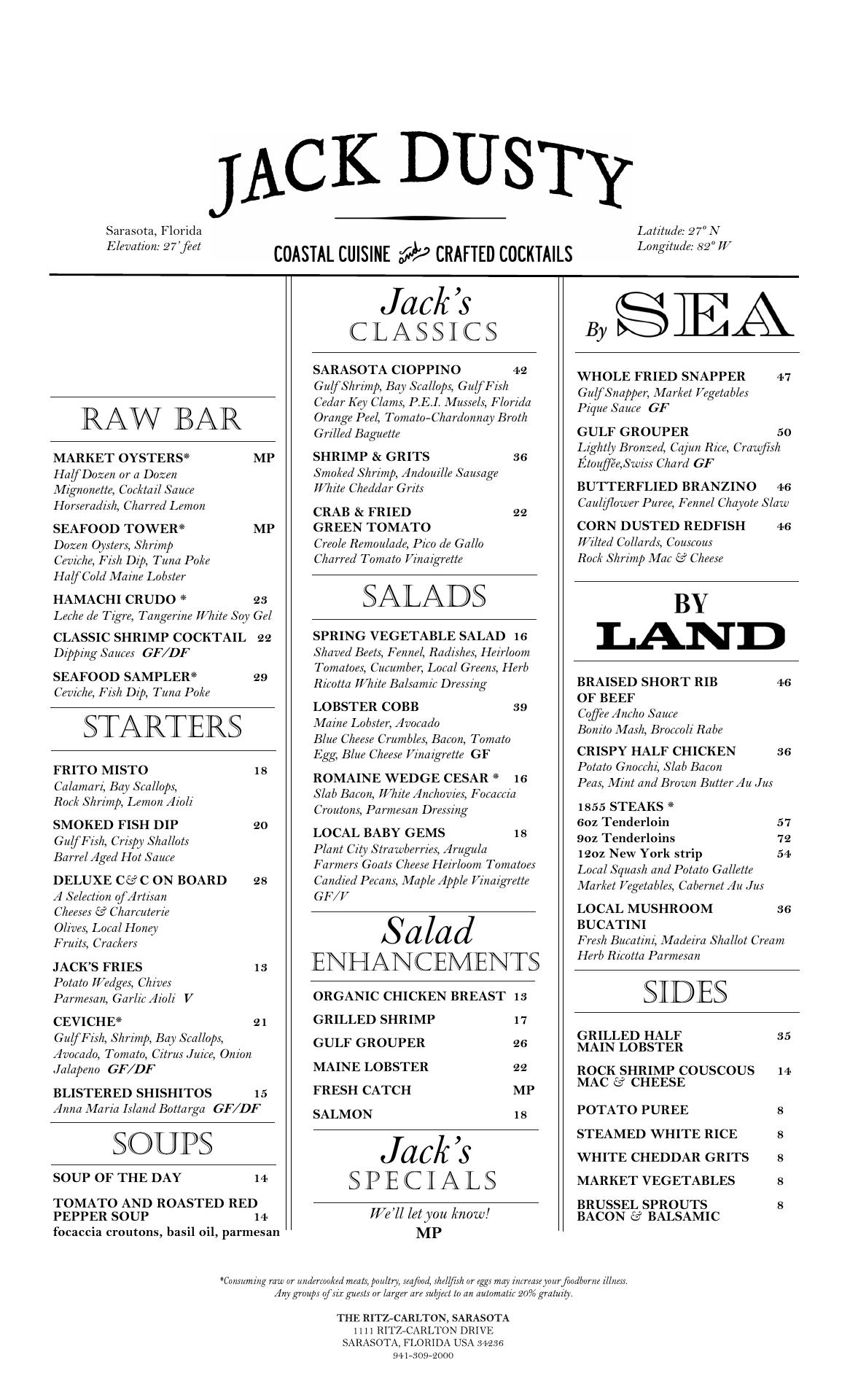 JACK DUSTY

Sarasota, Florida
Elevation: 27' feet

COASTAL CUISINE and CRAFTED COCKTAILS

Latitude: 27° N
Longitude: 82° W

RAW BAR

MARKET OYSTERS* MP
Half Dozen or a Dozen
Mignonette, Cocktail Sauce
Horseradish, Charred Lemon

SEAFOOD TOWER* MP
Dozen Oysters, Shrimp
Ceviche, Fish Dip, Tuna Poke
Half Cold Maine Lobster

HAMACHI CRUDO * 23
Leche de Tigre, Tangerine White Soy Gel

CLASSIC SHRIMP COCKTAIL 22
Dipping Sauces GF/DF

SEAFOOD SAMPLER* 29
Ceviche, Fish Dip, Tuna Poke

STARTERS

FRITO MISTO 18
Calamari, Bay Scallops,
Rock Shrimp, Lemon Aioli

SMOKED FISH DIP 20
Gulf Fish, Crispy Shallots
Barrel Aged Hot Sauce

DELUXE C&C ON BOARD 28
A Selection of Artisan
Cheeses & Charcuterie
Olives, Local Honey
Fruits, Crackers

JACK'S FRIES 13
Potato Wedges, Chives
Parmesan, Garlic Aioli V

CEVICHE* 21
Gulf Fish, Shrimp, Bay Scallops,
Avocado, Tomato, Citrus Juice, Onion
Jalapeno GF/DF

BLISTERED SHISHITOS 15
Anna Maria Island Bottarga GF/DF

SOUPS

SOUP OF THE DAY 14

TOMATO AND ROASTED RED PEPPER SOUP 14
focaccia croutons, basil oil, parmesan

Jack's
CLASSICS

SARASOTA CIOPPINO 42
Gulf Shrimp, Bay Scallops, Gulf Fish
Cedar Key Clams, P.E.I. Mussels, Florida
Orange Peel, Tomato-Chardonnay Broth
Grilled Baguette

SHRIMP & GRITS 36
Smoked Shrimp, Andouille Sausage
White Cheddar Grits

CRAB & FRIED GREEN TOMATO 22
Creole Remoulade, Pico de Gallo
Charred Tomato Vinaigrette

SALADS

SPRING VEGETABLE SALAD 16
Shaved Beets, Fennel, Radishes, Heirloom
Tomatoes, Cucumber, Local Greens, Herb
Ricotta White Balsamic Dressing

LOBSTER COBB 39
Maine Lobster, Avocado
Blue Cheese Crumbles, Bacon, Tomato
Egg, Blue Cheese Vinaigrette GF

ROMAINE WEDGE CESAR * 16
Slab Bacon, White Anchovies, Focaccia
Croutons, Parmesan Dressing

LOCAL BABY GEMS 18
Plant City Strawberries, Arugula
Farmers Goats Cheese Heirloom Tomatoes
Candied Pecans, Maple Apple Vinaigrette
GF/V

Salad
ENHANCEMENTS

ORGANIC CHICKEN BREAST 13
GRILLED SHRIMP 17
GULF GROUPER 26
MAINE LOBSTER 22
FRESH CATCH MP
SALMON 18

Jack's
SPECIALS

We'll let you know!
MP

By SEA

WHOLE FRIED SNAPPER 47
Gulf Snapper, Market Vegetables
Pique Sauce GF

GULF GROUPER 50
Lightly Bronzed, Cajun Rice, Crawfish
Étouffée,Swiss Chard GF

BUTTERFLIED BRANZINO 46
Cauliflower Puree, Fennel Chayote Slaw

CORN DUSTED REDFISH 46
Wilted Collards, Couscous
Rock Shrimp Mac & Cheese

BY
LAND

BRAISED SHORT RIB OF BEEF 46
Coffee Ancho Sauce
Bonito Mash, Broccoli Rabe

CRISPY HALF CHICKEN 36
Potato Gnocchi, Slab Bacon
Peas, Mint and Brown Butter Au Jus

1855 STEAKS *
6oz Tenderloin 57
9oz Tenderloins 72
12oz New York strip 54
Local Squash and Potato Gallette
Market Vegetables, Cabernet Au Jus

LOCAL MUSHROOM BUCATINI 36
Fresh Bucatini, Madeira Shallot Cream
Herb Ricotta Parmesan

SIDES

GRILLED HALF MAIN LOBSTER 35
ROCK SHRIMP COUSCOUS MAC & CHEESE 14
POTATO PUREE 8
STEAMED WHITE RICE 8
WHITE CHEDDAR GRITS 8
MARKET VEGETABLES 8
BRUSSEL SPROUTS BACON & BALSAMIC 8

*Consuming raw or undercooked meats, poultry, seafood, shellfish or eggs may increase your foodborne illness.
Any groups of six guests or larger are subject to an automatic 20% gratuity.

THE RITZ-CARLTON, SARASOTA
1111 RITZ-CARLTON DRIVE
SARASOTA, FLORIDA USA 34236
941-309-2000